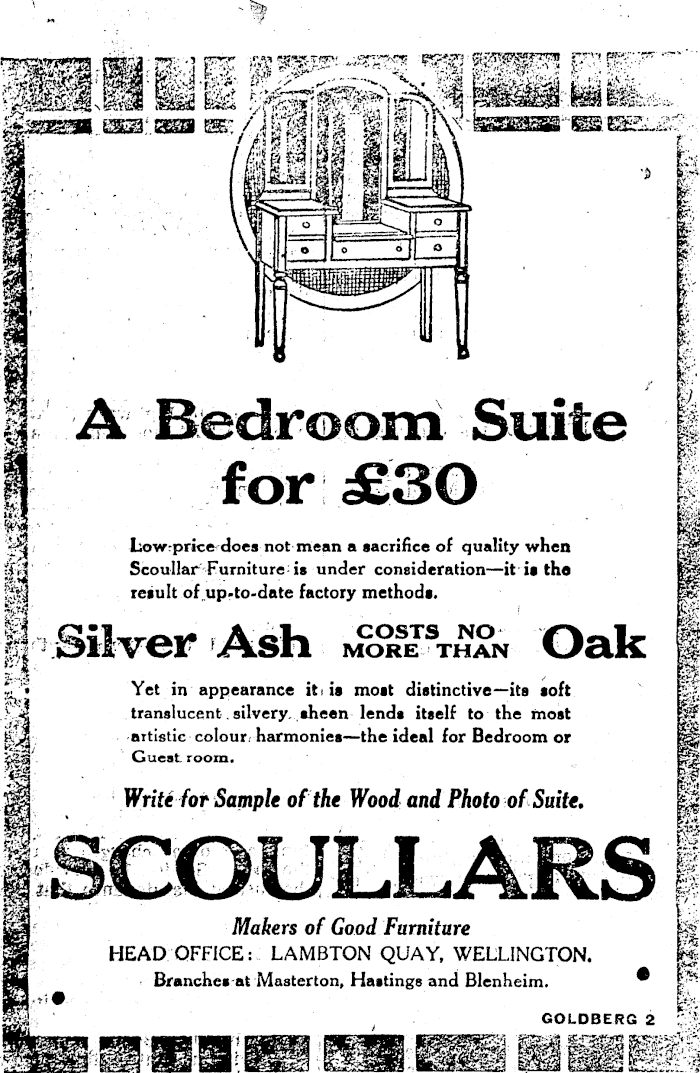 A Bedroom Suite for £30

Low price does not mean a sacrifice of quality when Scoullar Furniture is under consideration—it is the result of up-to-date factory methods.

Silver Ash COSTS NO MORE THAN Oak

Yet in appearance it is most distinctive—its soft translucent silvery sheen lends itself to the most artistic colour harmonies—the ideal for Bedroom or Guest room.

Write for Sample of the Wood and Photo of Suite.

SCOULLARS

Makers of Good Furniture
HEAD OFFICE: LAMBTON QUAY, WELLINGTON.
Branches at Masterton, Hastings and Blenheim.

GOLDBERG 2